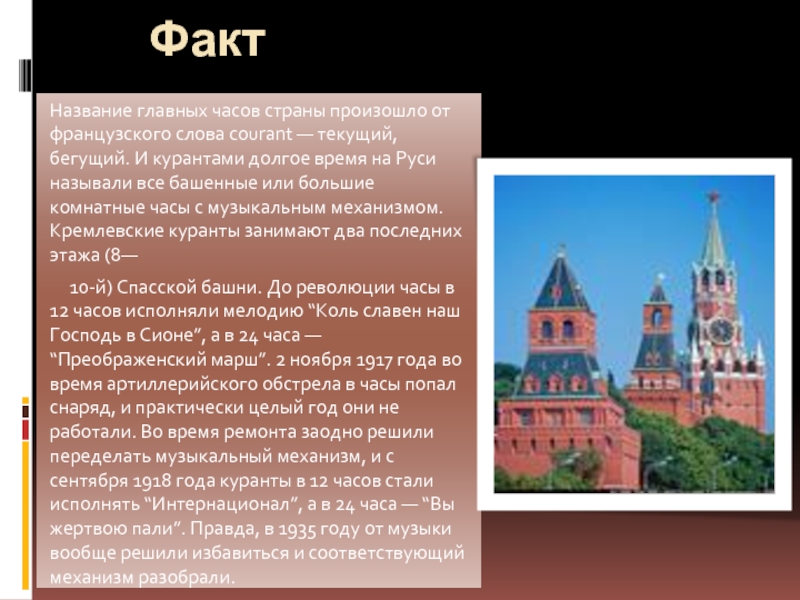 Факт

Название главных часов страны произошло от французского слова courant — текущий, бегущий. И курантами долгое время на Руси называли все башенные или большие комнатные часы с музыкальным механизмом. Кремлевские куранты занимают два последних этажа (8—

10-й) Спасской башни. До революции часы в 12 часов исполняли мелодию “Коль славен наш Господь в Сионе”, а в 24 часа — “Преображенский марш”. 2 ноября 1917 года во время артиллерийского обстрела в часы попал снаряд, и практически целый год они не работали. Во время ремонта заодно решили переделать музыкальный механизм, и с сентября 1918 года куранты в 12 часов стали исполнять “Интернационал”, а в 24 часа — “Вы жертвою пали”. Правда, в 1935 году от музыки вообще решили избавиться и соответствующий механизм разобрали.